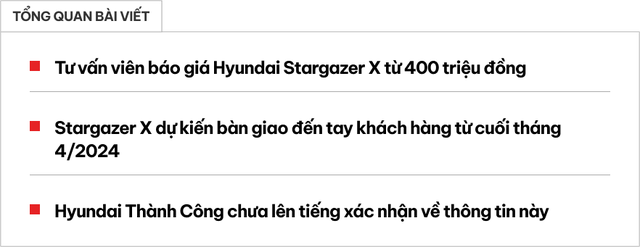 TỔNG QUAN BÀI VIẾT

Tư vấn viên báo giá Hyundai Stargazer X từ 400 triệu đồng

Stargazer X dự kiến bàn giao đến tay khách hàng từ cuối tháng 4/2024

Hyundai Thành Công chưa lên tiếng xác nhận về thông tin này